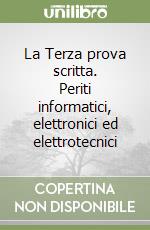 unilibro

La Terza prova scritta. Periti informatici, elettronici ed elettrotecnici

COPERTINA NON DISPONIBILE